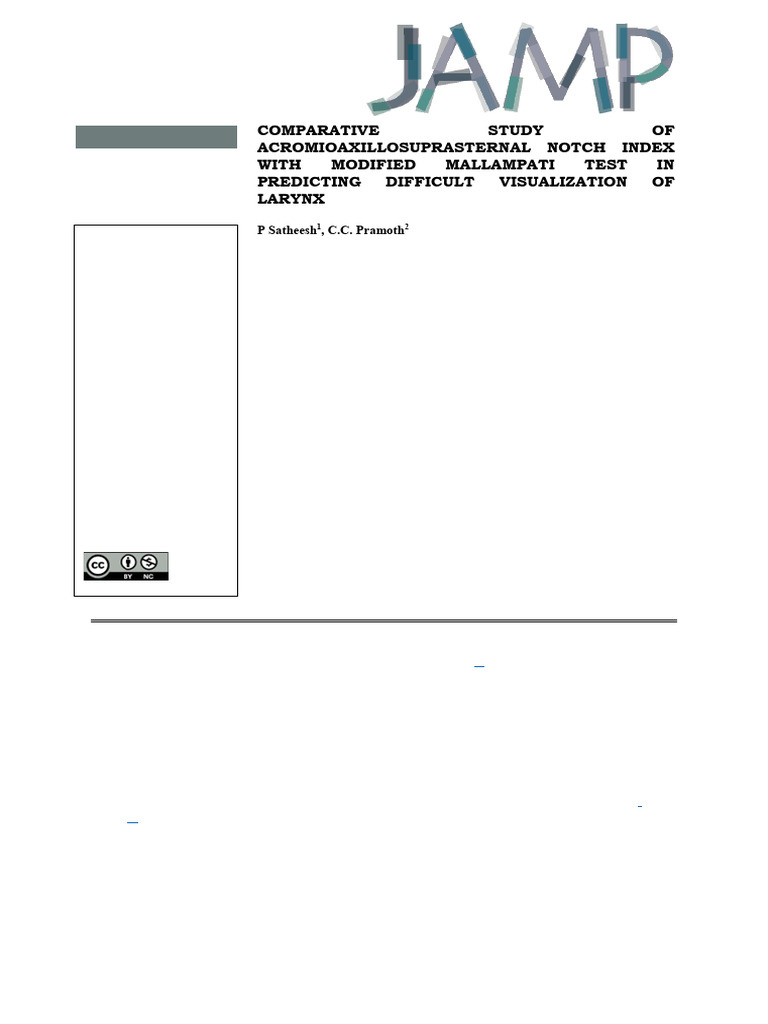 JAMP

COMPARATIVE STUDY OF ACROMIOAXILLOSUPRASTERNAL NOTCH INDEX WITH MODIFIED MALLAMPATI TEST IN PREDICTING DIFFICULT VISUALIZATION OF LARYNX

P Satheesh$^1$, C.C. Pramoth$^2$

cc BY NC